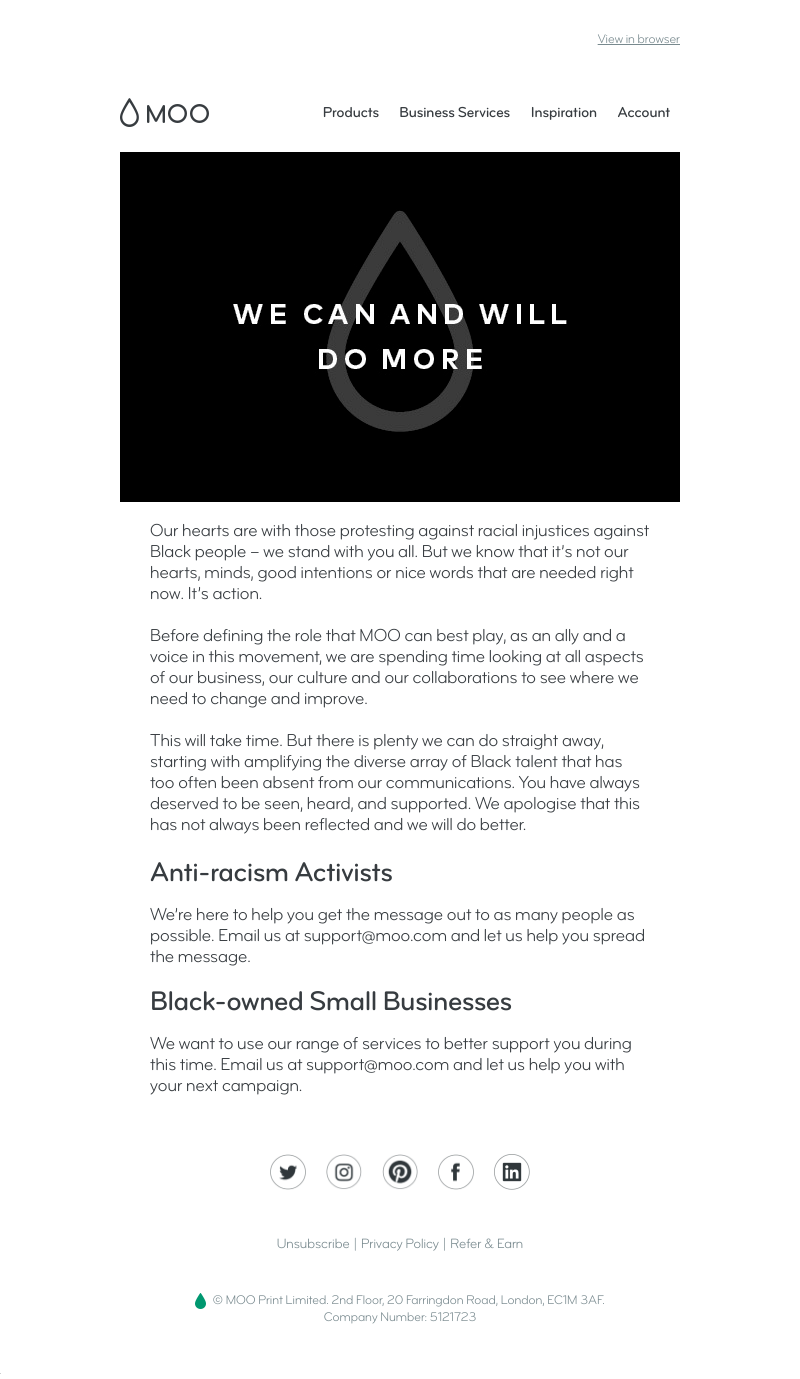 View in browser

MOO

Products Business Services Inspiration Account

WE CAN AND WILL DO MORE

Our hearts are with those protesting against racial injustices against Black people – we stand with you all. But we know that it's not our hearts, minds, good intentions or nice words that are needed right now. It's action.

Before defining the role that MOO can best play, as an ally and a voice in this movement, we are spending time looking at all aspects of our business, our culture and our collaborations to see where we need to change and improve.

This will take time. But there is plenty we can do straight away, starting with amplifying the diverse array of Black talent that has too often been absent from our communications. You have always deserved to be seen, heard, and supported. We apologise that this has not always been reflected and we will do better.

Anti-racism Activists

We're here to help you get the message out to as many people as possible. Email us at support@moo.com and let us help you spread the message.

Black-owned Small Businesses

We want to use our range of services to better support you during this time. Email us at support@moo.com and let us help you with your next campaign.

Unsubscribe | Privacy Policy | Refer & Earn

© MOO Print Limited. 2nd Floor, 20 Farringdon Road, London, EC1M 3AF. Company Number: 5121723